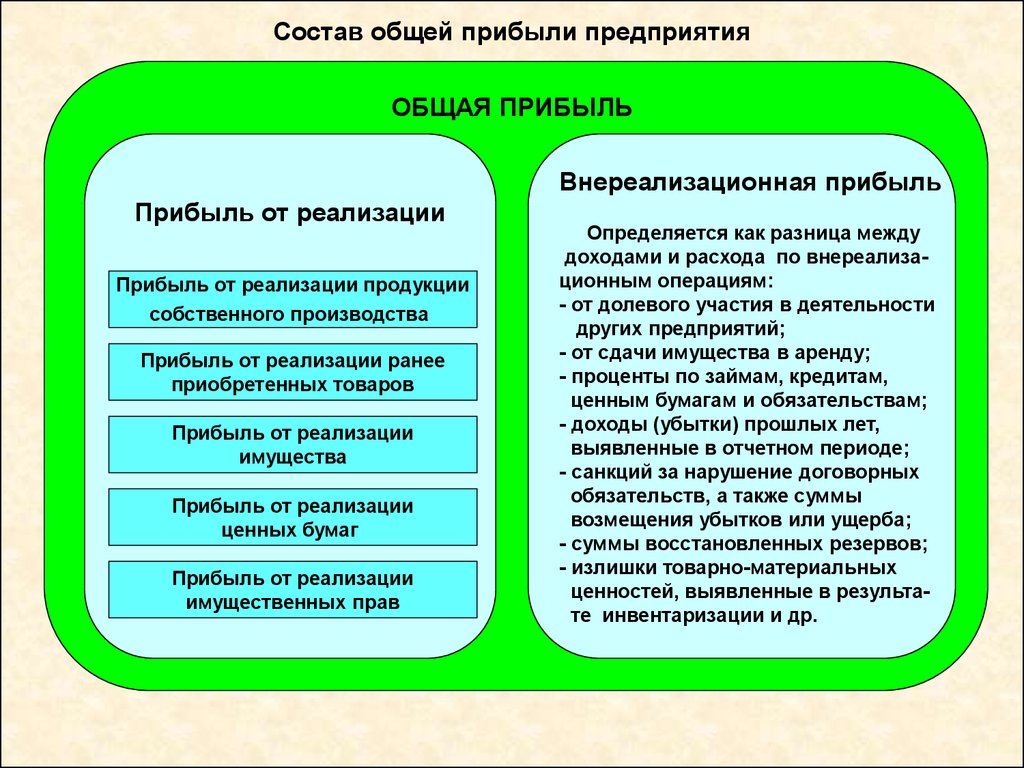 Состав общей прибыли предприятия

ОБЩАЯ ПРИБЫЛЬ

Прибыль от реализации

Прибыль от реализации продукции собственного производства

Прибыль от реализации ранее приобретенных товаров

Прибыль от реализации имущества

Прибыль от реализации ценных бумаг

Прибыль от реализации имущественных прав

Внереализационная прибыль

Определяется как разница между доходами и расхода по внереализационным операциям:
- от долевого участия в деятельности других предприятий;
- от сдачи имущества в аренду;
- проценты по займам, кредитам, ценным бумагам и обязательствам;
- доходы (убытки) прошлых лет, выявленные в отчетном периоде;
- санкций за нарушение договорных обязательств, а также суммы возмещения убытков или ущерба;
- суммы восстановленных резервов;
- излишки товарно-материальных ценностей, выявленные в результате инвентаризации и др.